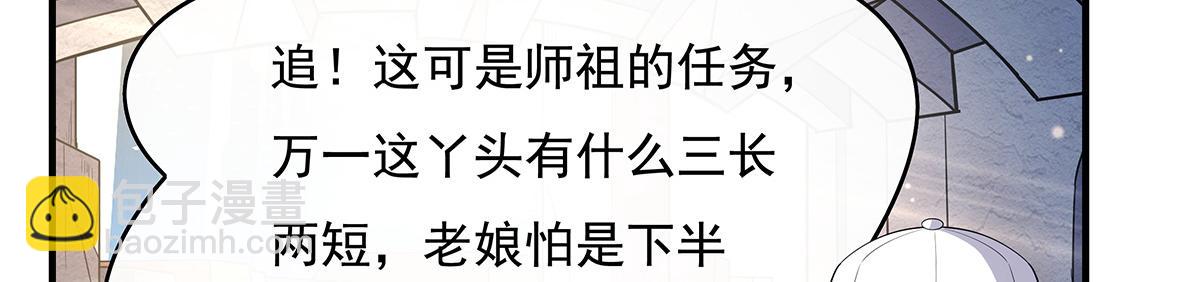 追！这可是师祖的任务，万一这丫头有什么三长两短，老娘怕是下半

包子漫畫
baozimh.com